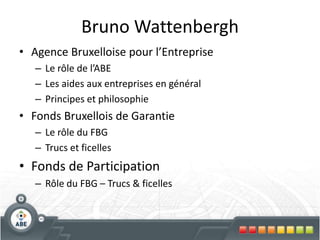 Bruno Wattenbergh

• Agence Bruxelloise pour l'Entreprise
– Le rôle de l'ABE
– Les aides aux entreprises en général
– Principes et philosophie
• Fonds Bruxellois de Garantie
– Le rôle du FBG
– Trucs et ficelles
• Fonds de Participation
– Rôle du FBG – Trucs & ficelles

ABE